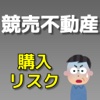 競売不動産

購入
リスク